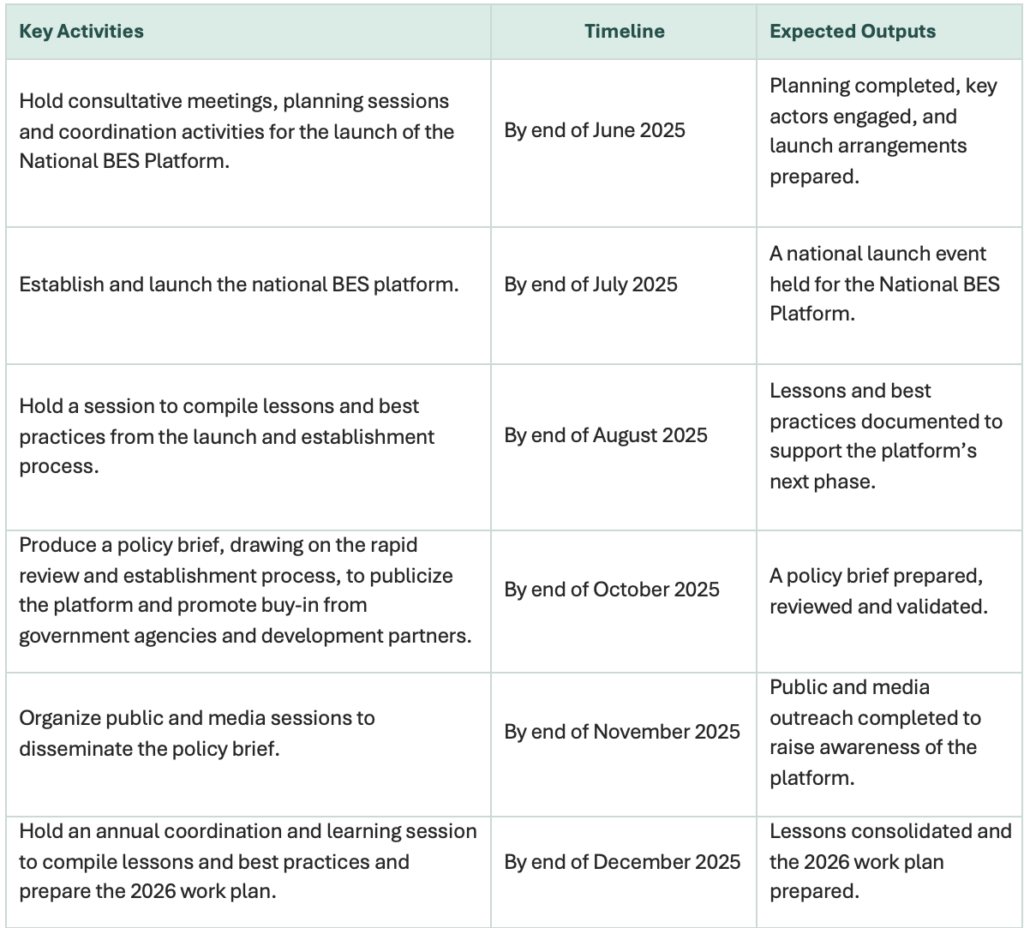 | Key Activities | Timeline | Expected Outputs |
|---|---|---|
| Hold consultative meetings, planning sessions and coordination activities for the launch of the National BES Platform. | By end of June 2025 | Planning completed, key actors engaged, and launch arrangements prepared. |
| Establish and launch the national BES platform. | By end of July 2025 | A national launch event held for the National BES Platform. |
| Hold a session to compile lessons and best practices from the launch and establishment process. | By end of August 2025 | Lessons and best practices documented to support the platform's next phase. |
| Produce a policy brief, drawing on the rapid review and establishment process, to publicize the platform and promote buy-in from government agencies and development partners. | By end of October 2025 | A policy brief prepared, reviewed and validated. |
| Organize public and media sessions to disseminate the policy brief. | By end of November 2025 | Public and media outreach completed to raise awareness of the platform. |
| Hold an annual coordination and learning session to compile lessons and best practices and prepare the 2026 work plan. | By end of December 2025 | Lessons consolidated and the 2026 work plan prepared. |